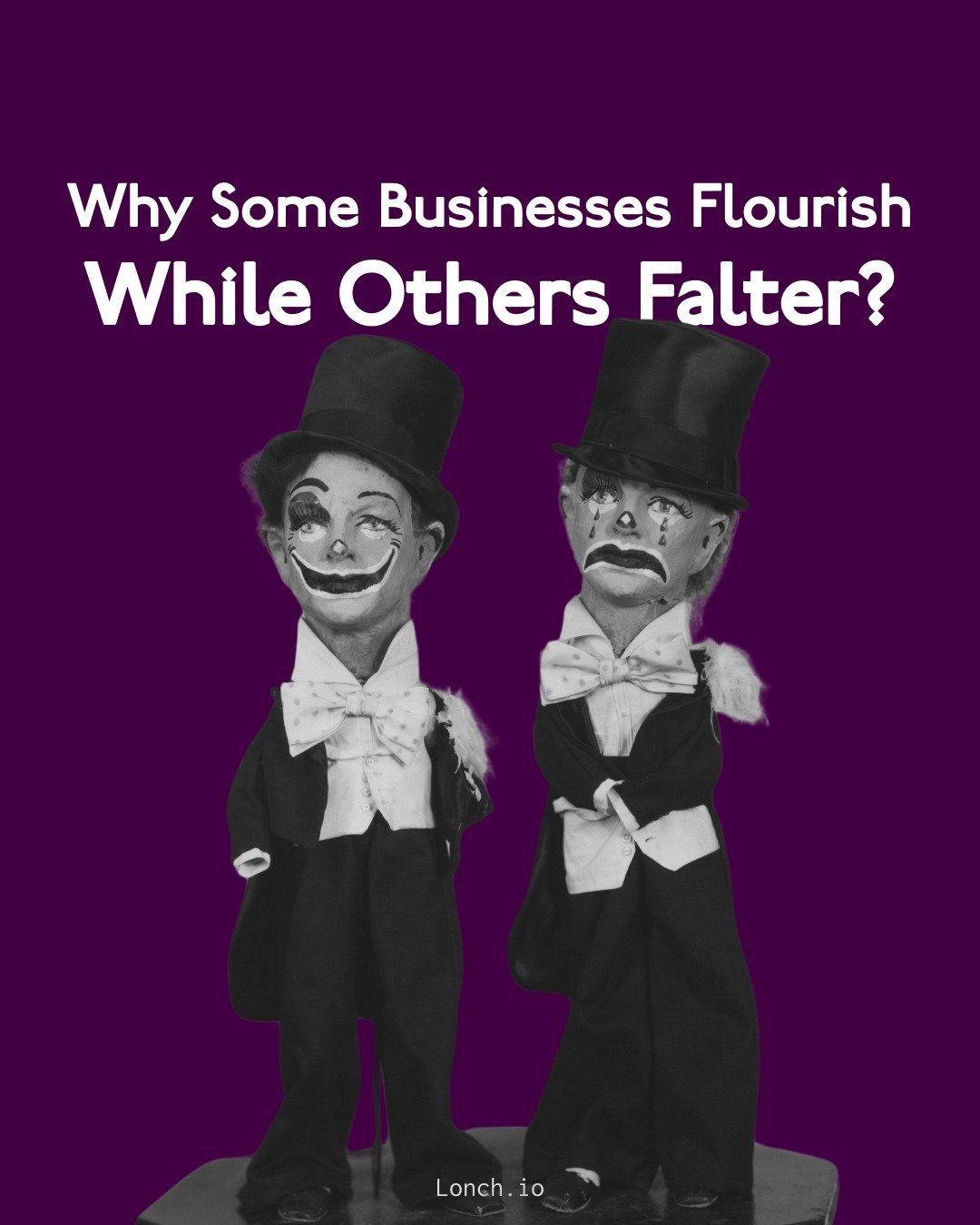 Why Some Businesses Flourish
While Others Falter?

Lonch.io